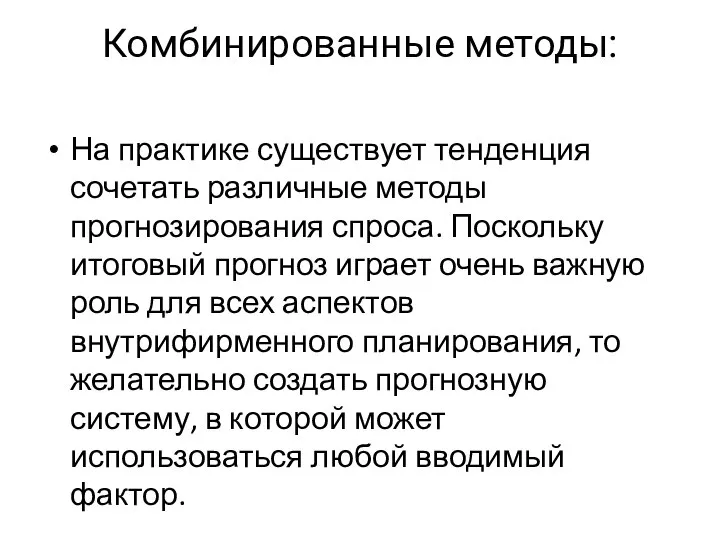 Комбинированные методы:

• На практике существует тенденция сочетать различные методы прогнозирования спроса. Поскольку итоговый прогноз играет очень важную роль для всех аспектов внутрифирменного планирования, то желательно создать прогнозную систему, в которой может использоваться любой вводимый фактор.